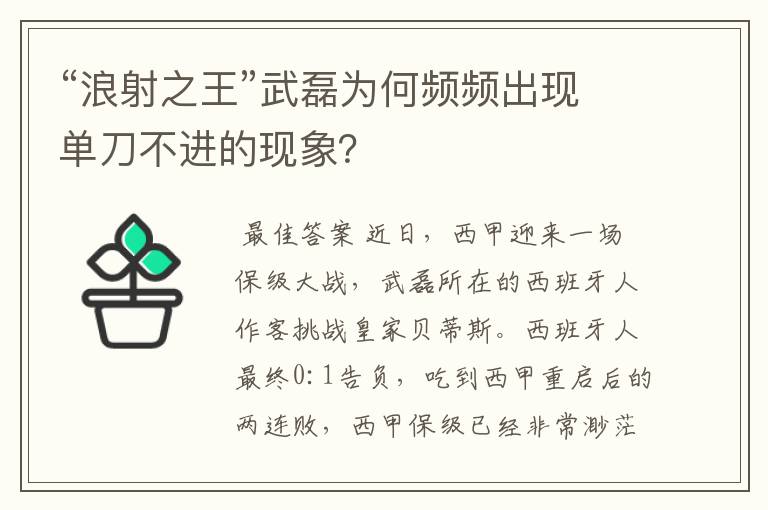 “浪射之王”武磊为何频频出现单刀不进的现象?

最佳答案 近日，西甲迎来一场保级大战，武磊所在的西班牙人作客挑战皇家贝蒂斯。西班牙人最终0:1告负，吃到西甲重启后的两连败，西甲保级已经非常渺茫